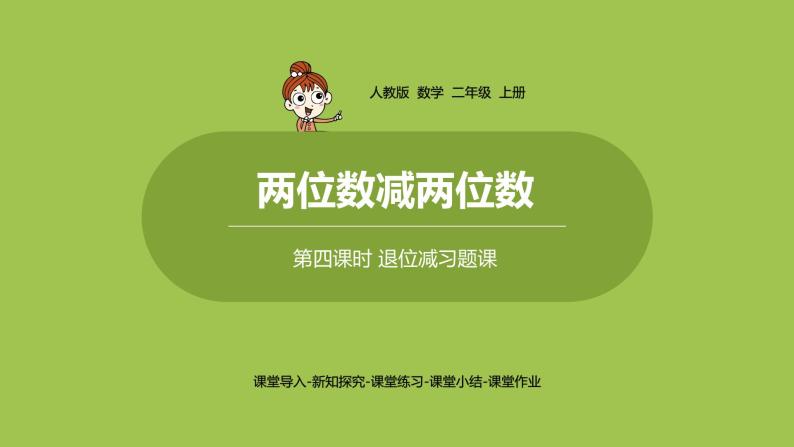 人教版 数学 二年级 上册

两位数减两位数

第四课时 退位减习题课

课堂导入-新知探究-课堂练习-课堂小结-课堂作业